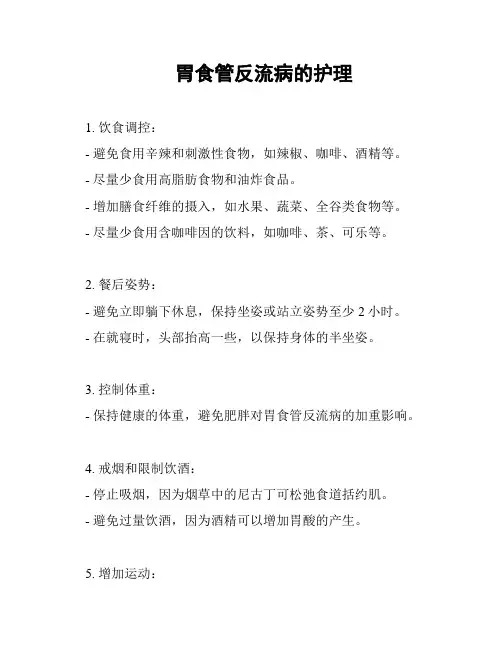 胃食管反流病的护理

1. 饮食调控：

- 避免食用辛辣和刺激性食物，如辣椒、咖啡、酒精等。

- 尽量少食用高脂肪食物和油炸食品。

- 增加膳食纤维的摄入，如水果、蔬菜、全谷类食物等。

- 尽量少食用含咖啡因的饮料，如咖啡、茶、可乐等。

2. 餐后姿势：

- 避免立即躺下休息，保持坐姿或站立姿势至少 2 小时。

- 在就寝时，头部抬高一些，以保持身体的半坐姿。

3. 控制体重：

- 保持健康的体重，避免肥胖对胃食管反流病的加重影响。

4. 戒烟和限制饮酒：

- 停止吸烟，因为烟草中的尼古丁可松弛食道括约肌。

- 避免过量饮酒，因为酒精可以增加胃酸的产生。

5. 增加运动：